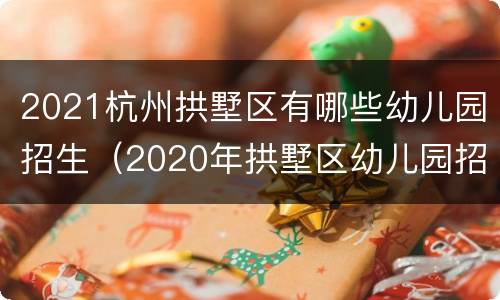 2021杭州拱墅区有哪些幼儿园招生（2020年拱墅区幼儿园招